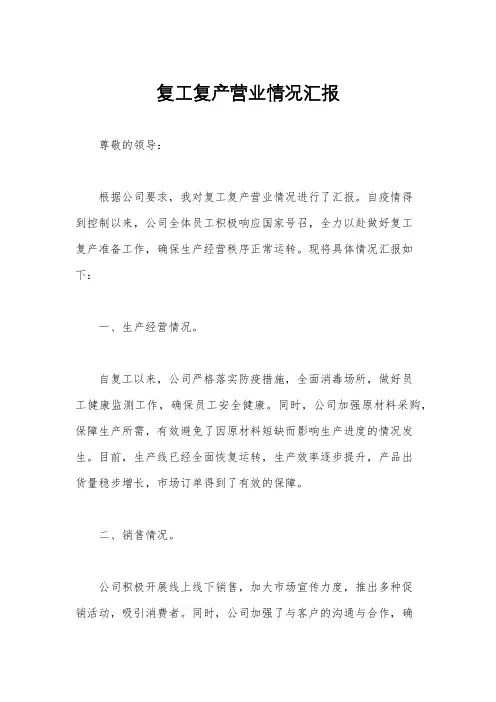 复工复产营业情况汇报

尊敬的领导：

根据公司要求，我对复工复产营业情况进行了汇报。自疫情得到控制以来，公司全体员工积极响应国家号召，全力以赴做好复工复产准备工作，确保生产经营秩序正常运转。现将具体情况汇报如下：

一、生产经营情况。

自复工以来，公司严格落实防疫措施，全面消毒场所，做好员工健康监测工作，确保员工安全健康。同时，公司加强原材料采购，保障生产所需，有效避免了因原材料短缺而影响生产进度的情况发生。目前，生产线已经全面恢复运转，生产效率逐步提升，产品出货量稳步增长，市场订单得到了有效的保障。

二、销售情况。

公司积极开展线上线下销售，加大市场宣传力度，推出多种促销活动，吸引消费者。同时，公司加强了与客户的沟通与合作，确